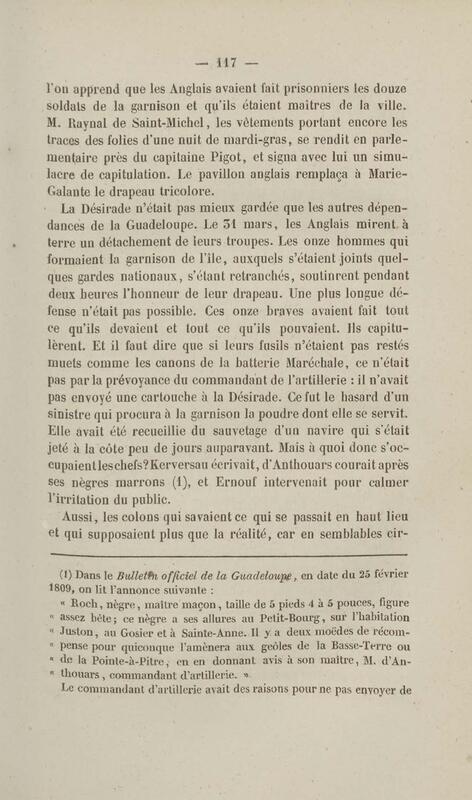 — 117 —

l'on apprend que les Anglais avaient fait prisonniers les douze soldats de la garnison et qu'ils étaient maîtres de la ville. M. Raynal de Saint-Michel, les vêtements portant encore les traces des folies d'une nuit de mardi-gras, se rendit en parlementaire près du capitaine Pigot, et signa avec lui un simulacre de capitulation. Le pavillon anglais remplaça à Marie-Galante le drapeau tricolore.

La Désirade n'était pas mieux gardée que les autres dépendances de la Guadeloupe. Le 31 mars, les Anglais mirent à terre un détachement de leurs troupes. Les onze hommes qui formaient la garnison de l'île, auxquels s'étaient joints quelques gardes nationaux, s'étant retranchés, soutinrent pendant deux heures l'honneur de leur drapeau. Une plus longue défense n'était pas possible. Ces onze braves avaient fait tout ce qu'ils devaient et tout ce qu'ils pouvaient. Ils capitulèrent. Et il faut dire que si leurs fusils n'étaient pas restés muets comme les canons de la batterie Maréchale, ce n'était pas par la prévoyance du commandant de l'artillerie : il n'avait pas envoyé une cartouche à la Désirade. Ce fut le hasard d'un sinistre qui procura à la garnison la poudre dont elle se servit. Elle avait été recueillie du sauvetage d'un navire qui s'était jeté à la côte peu de jours auparavant. Mais à quoi donc s'occupaient les chefs? Kerversau écrivait, d'Anthouars courait après ses nègres marrons (1), et Ernouf intervenait pour calmer l'irritation du public.

Aussi, les colons qui savaient ce qui se passait en haut lieu et qui supposaient plus que la réalité, car en semblables cir-

(1) Dans le Bulletin officiel de la Guadeloupe, en date du 25 février 1809, on lit l'annonce suivante :
« Roch, nègre, maître maçon, taille de 5 pieds 4 à 5 pouces, figure « assez bête; ce nègre a ses allures au Petit-Bourg, sur l'habitation « Juston, au Gosier et à Sainte-Anne. Il y a deux moëdes de récom- « pense pour quiconque l'amènera aux geôles de la Basse-Terre ou « de la Pointe-à-Pitre, en en donnant avis à son maître, M. d'An- « thouars, commandant d'artillerie. »
Le commandant d'artillerie avait des raisons pour ne pas envoyer de